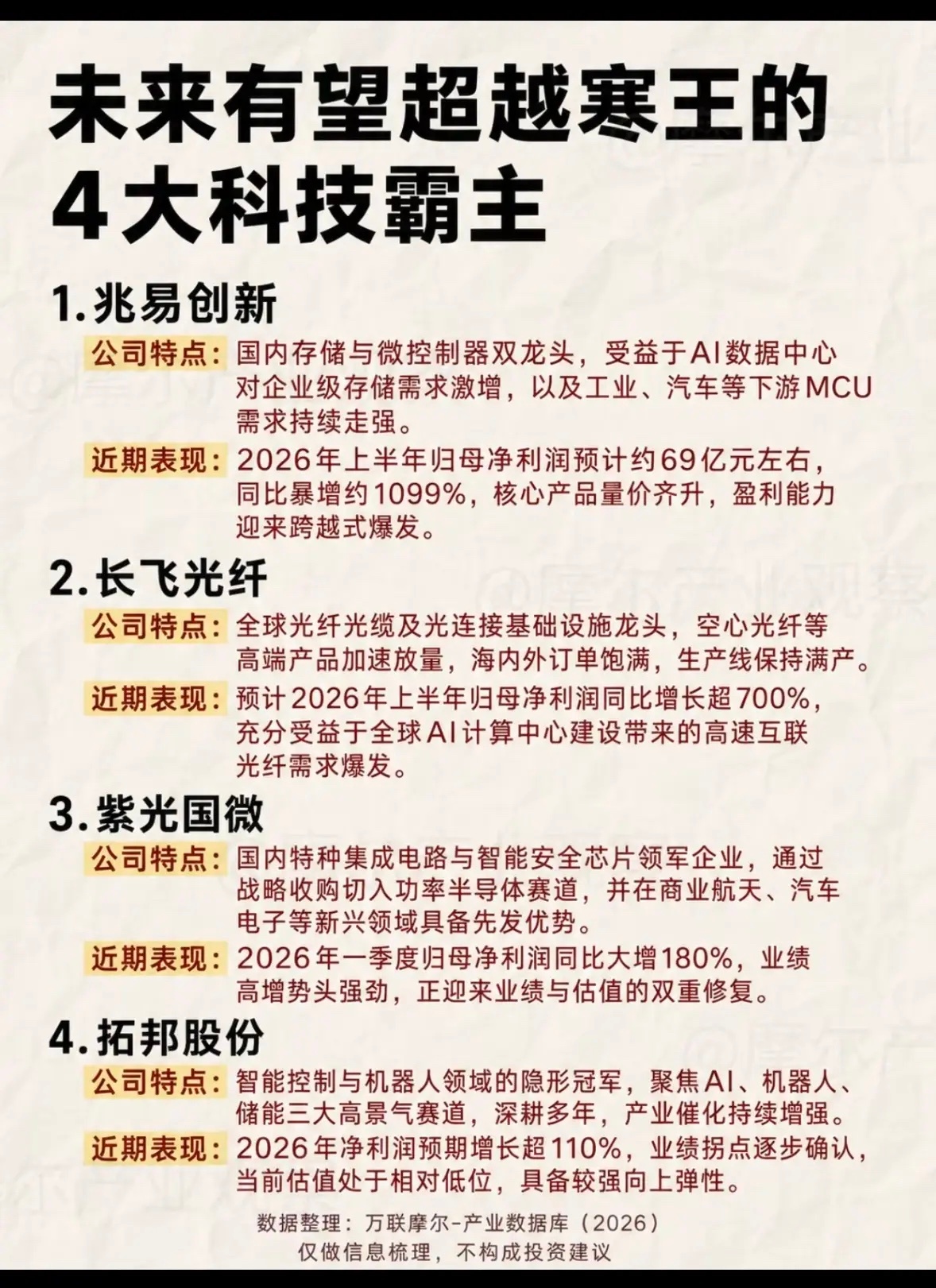 未来有望超越寒王的
4大科技霸主

1.兆易创新

公司特点：国内存储与微控制器双龙头，受益于AI数据中心对企业级存储需求激增，以及工业、汽车等下游MCU需求持续走强。

近期表现：2026年上半年归母净利润预计约69亿元左右，同比暴增约1099%，核心产品量价齐升，盈利能力迎来跨越式爆发。

2.长飞光纤

公司特点：全球光纤光缆及光连接基础设施龙头，空心光纤等高端产品加速放量，海内外订单饱满，生产线保持满产。

近期表现：预计2026年上半年归母净利润同比增长超700%，充分受益于全球AI计算中心建设带来的高速互联光纤需求爆发。

3.紫光国微

公司特点：国内特种集成电路与智能安全芯片领军企业，通过战略收购切入功率半导体赛道，并在商业航天、汽车电子等新兴领域具备先发优势。

近期表现：2026年一季度归母净利润同比大增180%，业绩高增势头强劲，正迎来业绩与估值的双重修复。

4.拓邦股份

公司特点：智能控制与机器人领域的隐形冠军，聚焦AI、机器人、储能三大高景气赛道，深耕多年，产业催化持续增强。

近期表现：2026年净利润预期增长超110%，业绩拐点逐步确认，当前估值处于相对低位，具备较强向上弹性。

数据整理：万联摩尔-产业数据库（2026）
仅做信息梳理，不构成投资建议

@摩尔产业观察